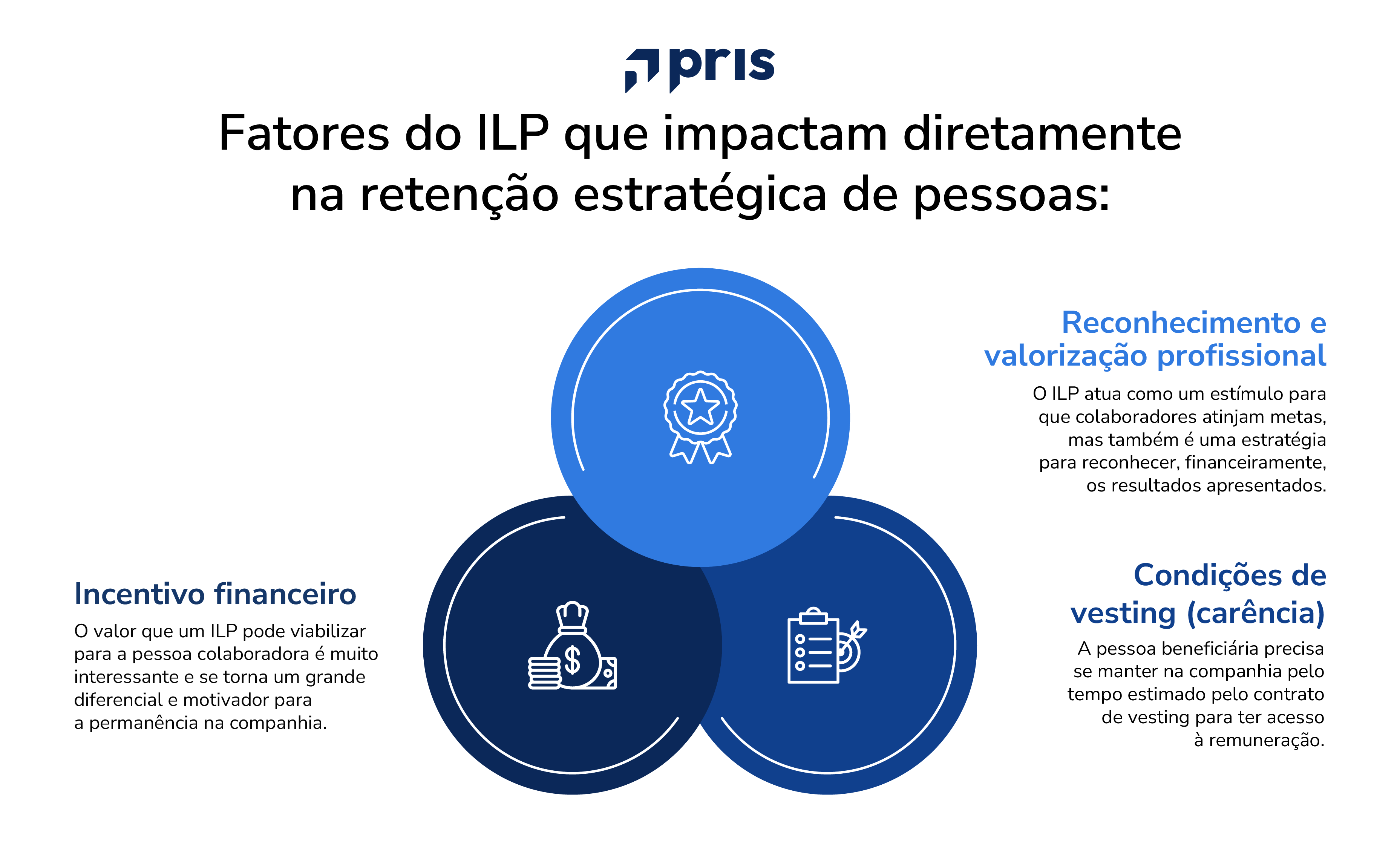 pris

Fatores do ILP que impactam diretamente na retenção estratégica de pessoas:

Reconhecimento e valorização profissional

O ILP atua como um estímulo para que colaboradores atinjam metas, mas também é uma estratégia para reconhecer, financeiramente, os resultados apresentados.

Incentivo financeiro

O valor que um ILP pode viabilizar para a pessoa colaboradora é muito interessante e se torna um grande diferencial e motivador para a permanência na companhia.

Condições de vesting (carência)

A pessoa beneficiária precisa se manter na companhia pelo tempo estimado pelo contrato de vesting para ter acesso à remuneração.